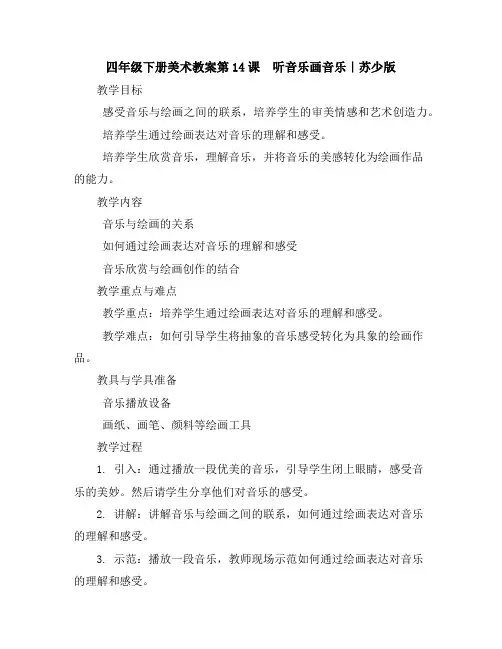 四年级下册美术教案第14课 听音乐画音乐｜苏少版

教学目标

感受音乐与绘画之间的联系，培养学生的审美情感和艺术创造力。

培养学生通过绘画表达对音乐的理解和感受。

培养学生欣赏音乐，理解音乐，并将音乐的美感转化为绘画作品的能力。

教学内容

音乐与绘画的关系

如何通过绘画表达对音乐的理解和感受

音乐欣赏与绘画创作的结合

教学重点与难点

教学重点：培养学生通过绘画表达对音乐的理解和感受。

教学难点：如何引导学生将抽象的音乐感受转化为具象的绘画作品。

教具与学具准备

音乐播放设备

画纸、画笔、颜料等绘画工具

教学过程

1. 引入：通过播放一段优美的音乐，引导学生闭上眼睛，感受音乐的美妙。然后请学生分享他们对音乐的感受。

2. 讲解：讲解音乐与绘画之间的联系，如何通过绘画表达对音乐的理解和感受。

3. 示范：播放一段音乐，教师现场示范如何通过绘画表达对音乐的理解和感受。